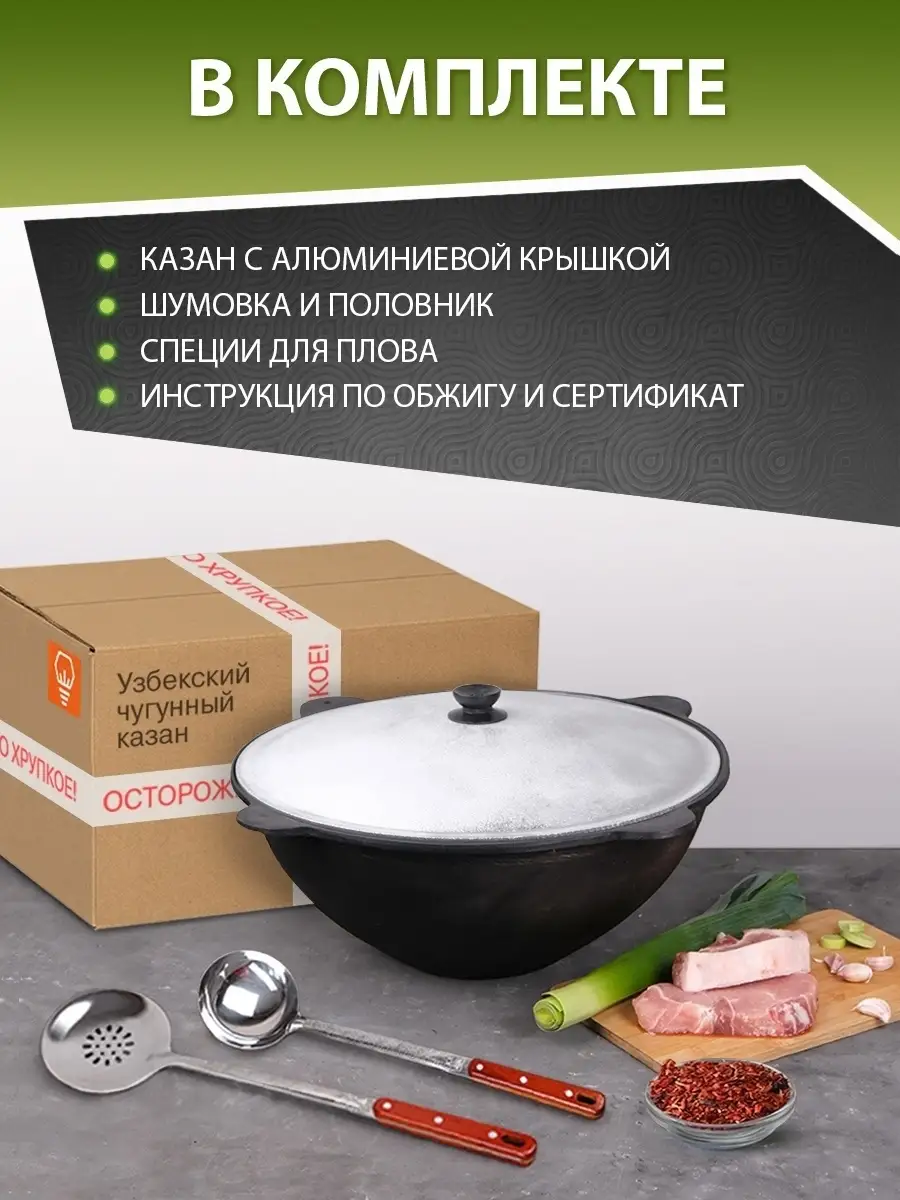 В КОМПЛЕКТЕ

КАЗАН С АЛЮМИНИЕВОЙ КРЫШКОЙ
ШУМОВКА И ПОЛОВНИК
СПЕЦИИ ДЛЯ ПЛОВА
ИНСТРУКЦИЯ ПО ОБЖИГУ И СЕРТИФИКАТ

О ХРУПКОЕ!

Узбекский чугунный казан

КОЕ!

О ХРУПКОЕ!

ОСТОРОЖ